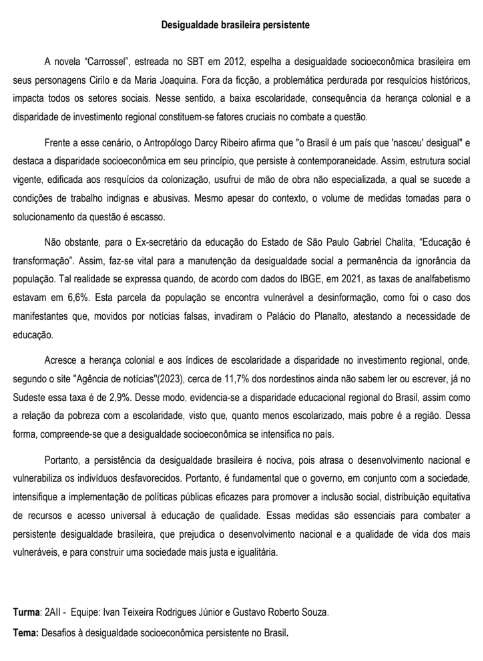 Desigualdade brasileira persistente

A novela "Carrossel", estreada no SBT em 2012, espelha a desigualdade socioeconômica brasileira em seus personagens Cirilo e da Maria Joaquina. Fora da ficção, a problemática perdurada por resquícios históricos, impacta todos os setores sociais. Nesse sentido, a baixa escolaridade, consequência da herança colonial e a disparidade de investimento regional constituem-se fatores cruciais no combate a questão.

Frente a esse cenário, o Antropólogo Darcy Ribeiro afirma que "o Brasil é um país que 'nasceu' desigual" e destaca a disparidade socioeconômica em seu princípio, que persiste à contemporaneidade. Assim, estrutura social vigente, edificada aos resquícios da colonização, usufrui de mão de obra não especializada, a qual se sucede a condições de trabalho indignas e abusivas. Mesmo apesar do contexto, o volume de medidas tomadas para o solucionamento da questão é escasso.

Não obstante, para o Ex-secretário da educação do Estado de São Paulo Gabriel Chalita, "Educação é transformação". Assim, faz-se vital para a manutenção da desigualdade social a permanência da ignorância da população. Tal realidade se expressa quando, de acordo com dados do IBGE, em 2021, as taxas de analfabetismo estavam em 6,6%. Esta parcela da população se encontra vulnerável a desinformação, como foi o caso dos manifestantes que, movidos por notícias falsas, invadiram o Palácio do Planalto, atestando a necessidade de educação.

Acresce a herança colonial e aos índices de escolaridade a disparidade no investimento regional, onde, segundo o site "Agência de notícias"(2023), cerca de 11,7% dos nordestinos ainda não sabem ler ou escrever, já no Sudeste essa taxa é de 2,9%. Desse modo, evidencia-se a disparidade educacional regional do Brasil, assim como a relação da pobreza com a escolaridade, visto que, quanto menos escolarizado, mais pobre é a região. Dessa forma, compreende-se que a desigualdade socioeconômica se intensifica no país.

Portanto, a persistência da desigualdade brasileira é nociva, pois atrasa o desenvolvimento nacional e vulnerabiliza os indivíduos desfavorecidos. Portanto, é fundamental que o governo, em conjunto com a sociedade, intensifique a implementação de políticas públicas eficazes para promover a inclusão social, distribuição equitativa de recursos e acesso universal à educação de qualidade. Essas medidas são essenciais para combater a persistente desigualdade brasileira, que prejudica o desenvolvimento nacional e a qualidade de vida dos mais vulneráveis, e para construir uma sociedade mais justa e igualitária.

Turma: 2AII - Equipe: Ivan Teixeira Rodrigues Júnior e Gustavo Roberto Souza.
Tema: Desafios à desigualdade socioeconômica persistente no Brasil.